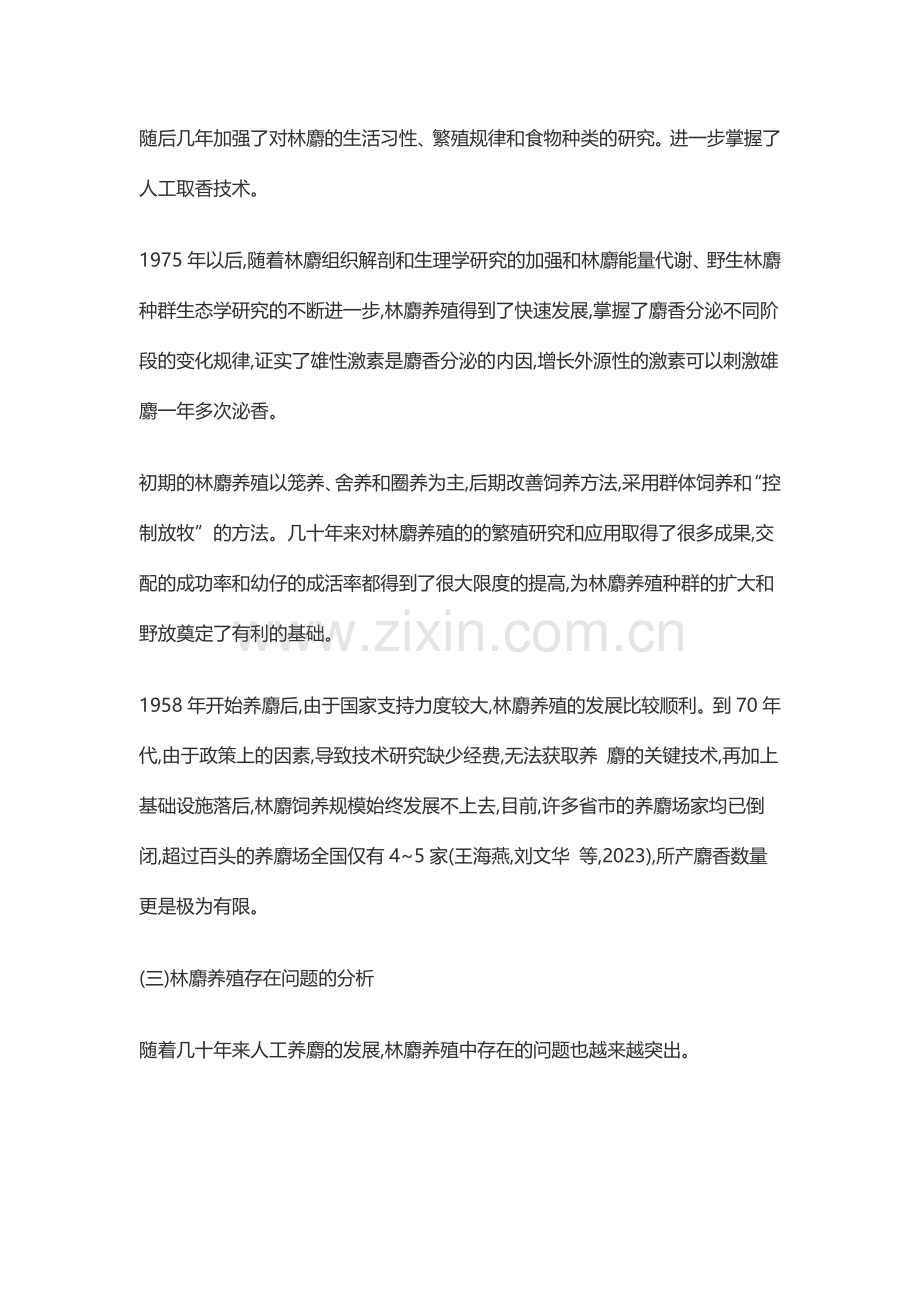 随后几年加强了对林麝的生活习性、繁殖规律和食物种类的研究。进一步掌握了人工取香技术。

1975年以后,随着林麝组织解剖和生理学研究的加强和林麝能量代谢、野生林麝种群生态学研究的不断进一步,林麝养殖得到了快速发展,掌握了麝香分泌不同阶段的变化规律,证实了雄性激素是麝香分泌的内因,增长外源性的激素可以刺激雄麝一年多次泌香。

初期的林麝养殖以笼养、舍养和圈养为主,后期改善饲养方法,采用群体饲养和“控制放牧”的方法。几十年来对林麝养殖的的繁殖研究和应用取得了很多成果,交配的成功率和幼仔的成活率都得到了很大限度的提高,为林麝养殖种群的扩大和野放奠定了有利的基础。

1958年开始养麝后,由于国家支持力度较大,林麝养殖的发展比较顺利。到70年代,由于政策上的因素,导致技术研究缺少经费,无法获取养 麝的关键技术,再加上基础设施落后,林麝饲养规模始终发展不上去,目前,许多省市的养麝场家均已倒闭,超过百头的养麝场全国仅有4~5家(王海燕,刘文华 等,2023),所产麝香数量更是极为有限。

(三)林麝养殖存在问题的分析

随着几十年来人工养麝的发展,林麝养殖中存在的问题也越来越突出。

www.zixin.com.cn